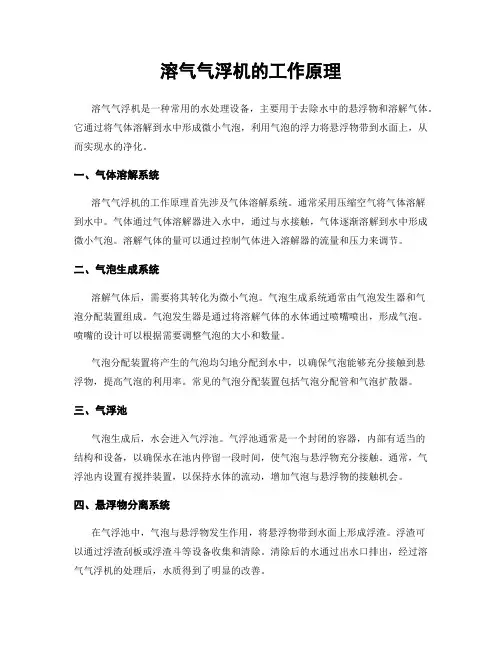 溶气气浮机的工作原理

溶气气浮机是一种常用的水处理设备，主要用于去除水中的悬浮物和溶解气体。它通过将气体溶解到水中形成微小气泡，利用气泡的浮力将悬浮物带到水面上，从而实现水的净化。

一、气体溶解系统

溶气气浮机的工作原理首先涉及气体溶解系统。通常采用压缩空气将气体溶解到水中。气体通过气体溶解器进入水中，通过与水接触，气体逐渐溶解到水中形成微小气泡。溶解气体的量可以通过控制气体进入溶解器的流量和压力来调节。

二、气泡生成系统

溶解气体后，需要将其转化为微小气泡。气泡生成系统通常由气泡发生器和气泡分配装置组成。气泡发生器是通过将溶解气体的水体通过喷嘴喷出，形成气泡。喷嘴的设计可以根据需要调整气泡的大小和数量。

气泡分配装置将产生的气泡均匀地分配到水中，以确保气泡能够充分接触到悬浮物，提高气泡的利用率。常见的气泡分配装置包括气泡分配管和气泡扩散器。

三、气浮池

气泡生成后，水会进入气浮池。气浮池通常是一个封闭的容器，内部有适当的结构和设备，以确保水在池内停留一段时间，使气泡与悬浮物充分接触。通常，气浮池内设置有搅拌装置，以保持水体的流动，增加气泡与悬浮物的接触机会。

四、悬浮物分离系统

在气浮池中，气泡与悬浮物发生作用，将悬浮物带到水面上形成浮渣。浮渣可以通过浮渣刮板或浮渣斗等设备收集和清除。清除后的水通过出水口排出，经过溶气气浮机的处理后，水质得到了明显的改善。